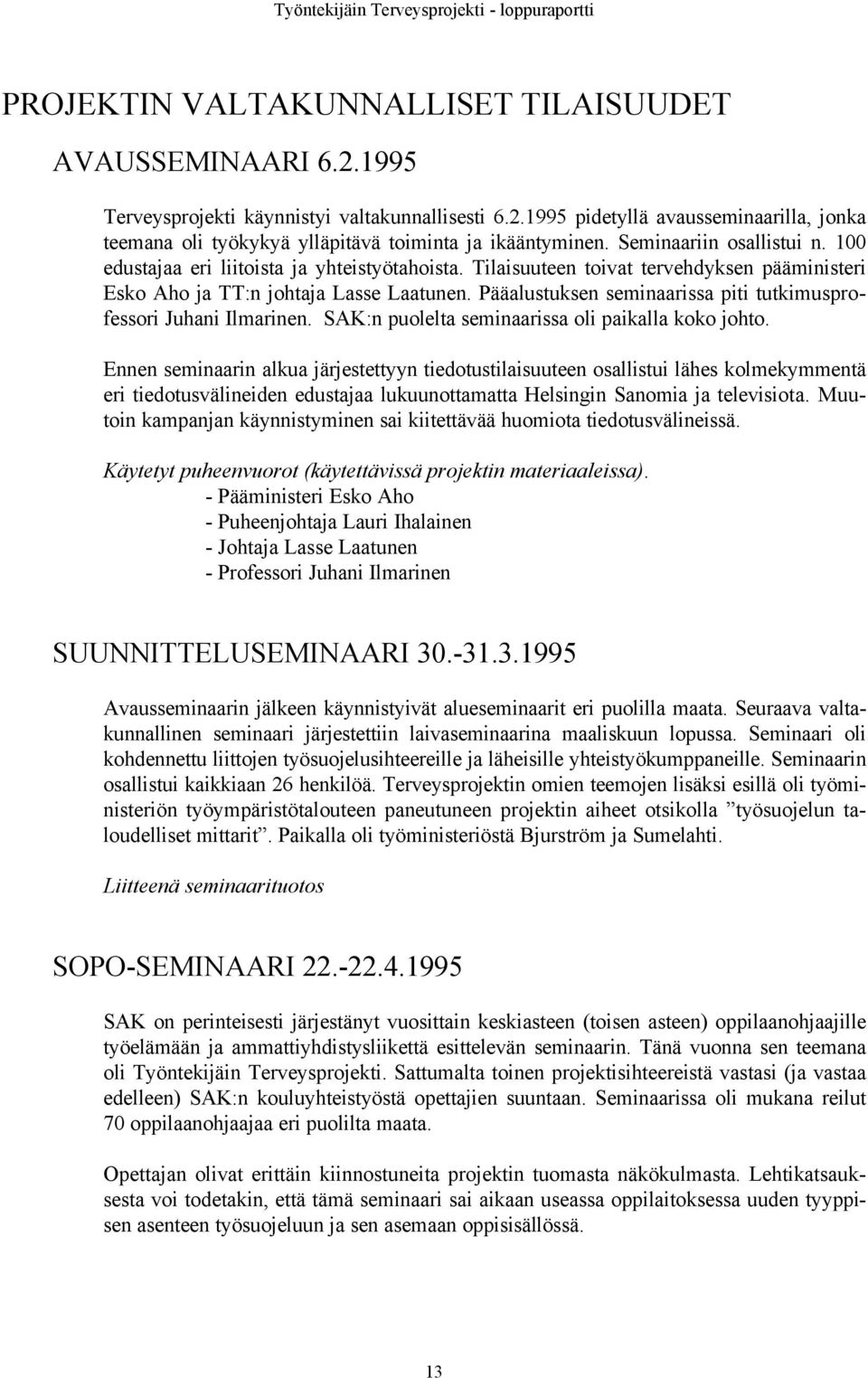 Työntekijäin Terveysprojekti - loppuraportti

PROJEKTIN VALTAKUNNALLISET TILAISUUDET

AVAUSSEMINAARI 6.2.1995

Terveysprojekti käynnistyi valtakunnallisesti 6.2.1995 pidetyllä avausseminaarilla, jonka teemana oli työkykyä ylläpitävä toiminta ja ikääntyminen. Seminaariin osallistui n. 100 edustajaa eri liitoista ja yhteistyötahoista. Tilaisuuteen toivat tervehdyksen pääministeri Esko Aho ja TT:n johtaja Lasse Laatunen. Pääalustuksen seminaarissa piti tutkimusprofessori Juhani Ilmarinen. SAK:n puolelta seminaarissa oli paikalla koko johto.

Ennen seminaarin alkua järjestettyyn tiedotustilaisuuteen osallistui lähes kolmekymmentä eri tiedotusvälineiden edustajaa lukuunottamatta Helsingin Sanomia ja televisiota. Muutoin kampanjan käynnistyminen sai kiitettävää huomiota tiedotusvälineissä.

Käytetyt puheenvuorot (käytettävissä projektin materiaaleissa).
- Pääministeri Esko Aho
- Puheenjohtaja Lauri Ihalainen
- Johtaja Lasse Laatunen
- Professori Juhani Ilmarinen

SUUNNITTELUSEMINAARI 30.-31.3.1995

Avausseminaarin jälkeen käynnistyivät alueseminaarit eri puolilla maata. Seuraava valtakunnallinen seminaari järjestettiin laivaseminaarina maaliskuun lopussa. Seminaari oli kohdennettu liittojen työsuojelusihteereille ja läheisille yhteistyökumppaneille. Seminaarin osallistui kaikkiaan 26 henkilöä. Terveysprojektin omien teemojen lisäksi esillä oli työministeriön työympäristötalouteen paneutuneen projektin aiheet otsikolla ”työsuojelun taloudelliset mittarit”. Paikalla oli työministeriöstä Bjurström ja Sumelahti.

Liitteenä seminaarituotos

SOPO-SEMINAARI 22.-22.4.1995

SAK on perinteisesti järjestänyt vuosittain keskiasteen (toisen asteen) oppilaanohjaajille työelämään ja ammattiyhdistysliikettä esittelevän seminaarin. Tänä vuonna sen teemana oli Työntekijäin Terveysprojekti. Sattumalta toinen projektisihteereistä vastasi (ja vastaa edelleen) SAK:n kouluyhteistyöstä opettajien suuntaan. Seminaarissa oli mukana reilut 70 oppilaanohjaajaa eri puolilta maata.

Opettajan olivat erittäin kiinnostuneita projektin tuomasta näkökulmasta. Lehtikatsauksesta voi todetakin, että tämä seminaari sai aikaan useassa oppilaitoksessa uuden tyyppisen asenteen työsuojeluun ja sen asemaan oppisisällössä.

13